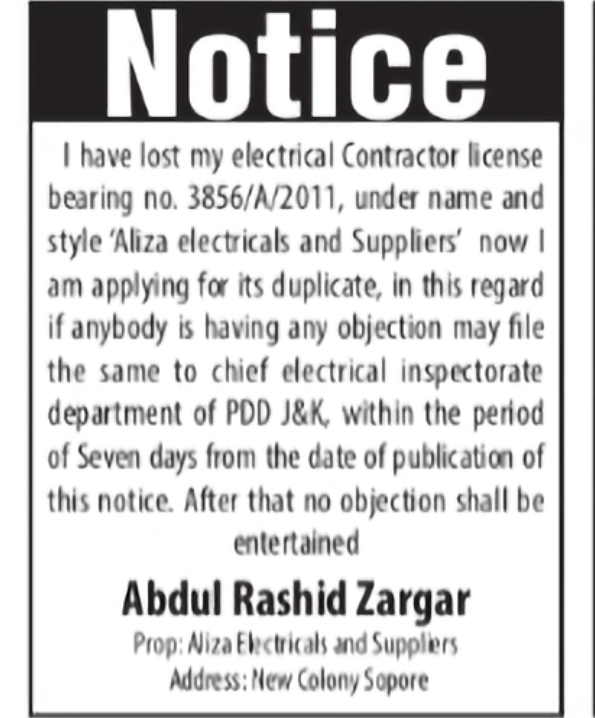 Notice

I have lost my electrical Contractor license bearing no. 3856/A/2011, under name and style 'Aliza electricals and Suppliers' now I am applying for its duplicate, in this regard if anybody is having any objection may file the same to chief electrical inspectorate department of PDD J&K, within the period of Seven days from the date of publication of this notice. After that no objection shall be entertained

Abdul Rashid Zargar

Prop: Aliza Electricals and Suppliers

Address: New Colony Sopore